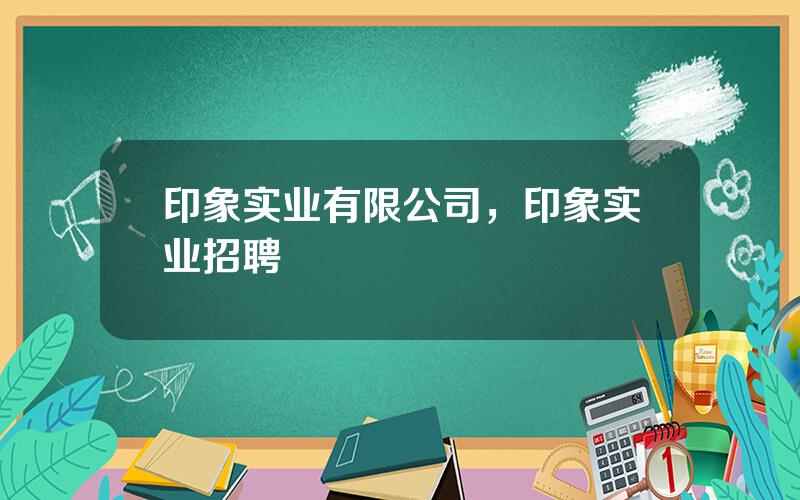 印象实业有限公司，印象实业招聘